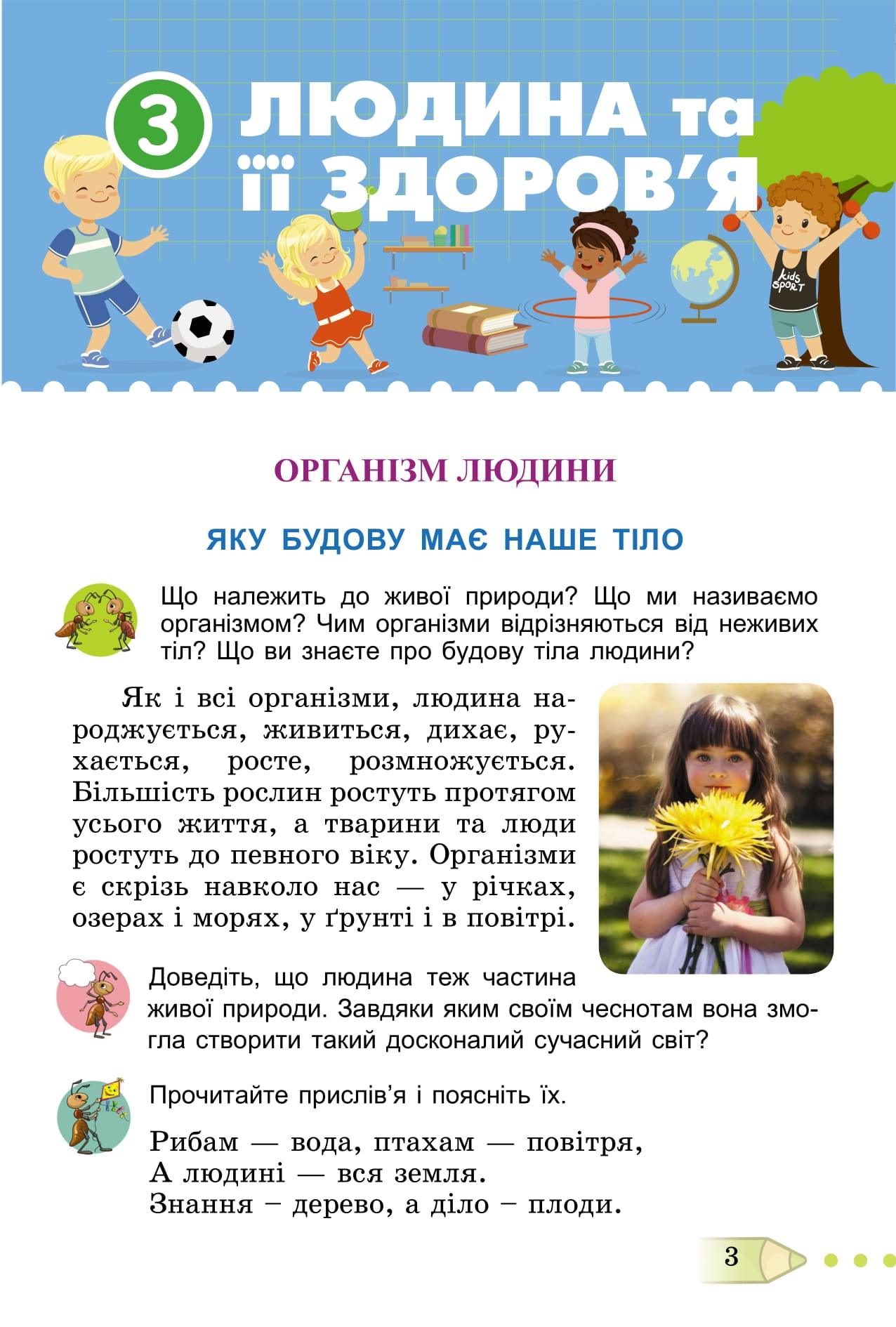 3 ЛЮДИНА та її ЗДОРОВ'Я

kids SPORT

ОРГАНІЗМ ЛЮДИНИ

ЯКУ БУДОВУ МАЄ НАШЕ ТІЛО

Що належить до живої природи? Що ми називаємо організмом? Чим організми відрізняються від неживих тіл? Що ви знаєте про будову тіла людини?

Як і всі організми, людина народжується, живиться, дихає, рухається, росте, розмножується. Більшість рослин ростуть протягом усього життя, а тварини та люди ростуть до певного віку. Організми є скрізь навколо нас — у річках, озерах і морях, у ґрунті і в повітрі.

Доведіть, що людина теж частина живої природи. Завдяки яким своїм чеснотам вона змогла створити такий досконалий сучасний світ?

Прочитайте прислів'я і поясніть їх.

Рибам — вода, птахам — повітря,
А людині — вся земля.
Знання – дерево, а діло – плоди.

3